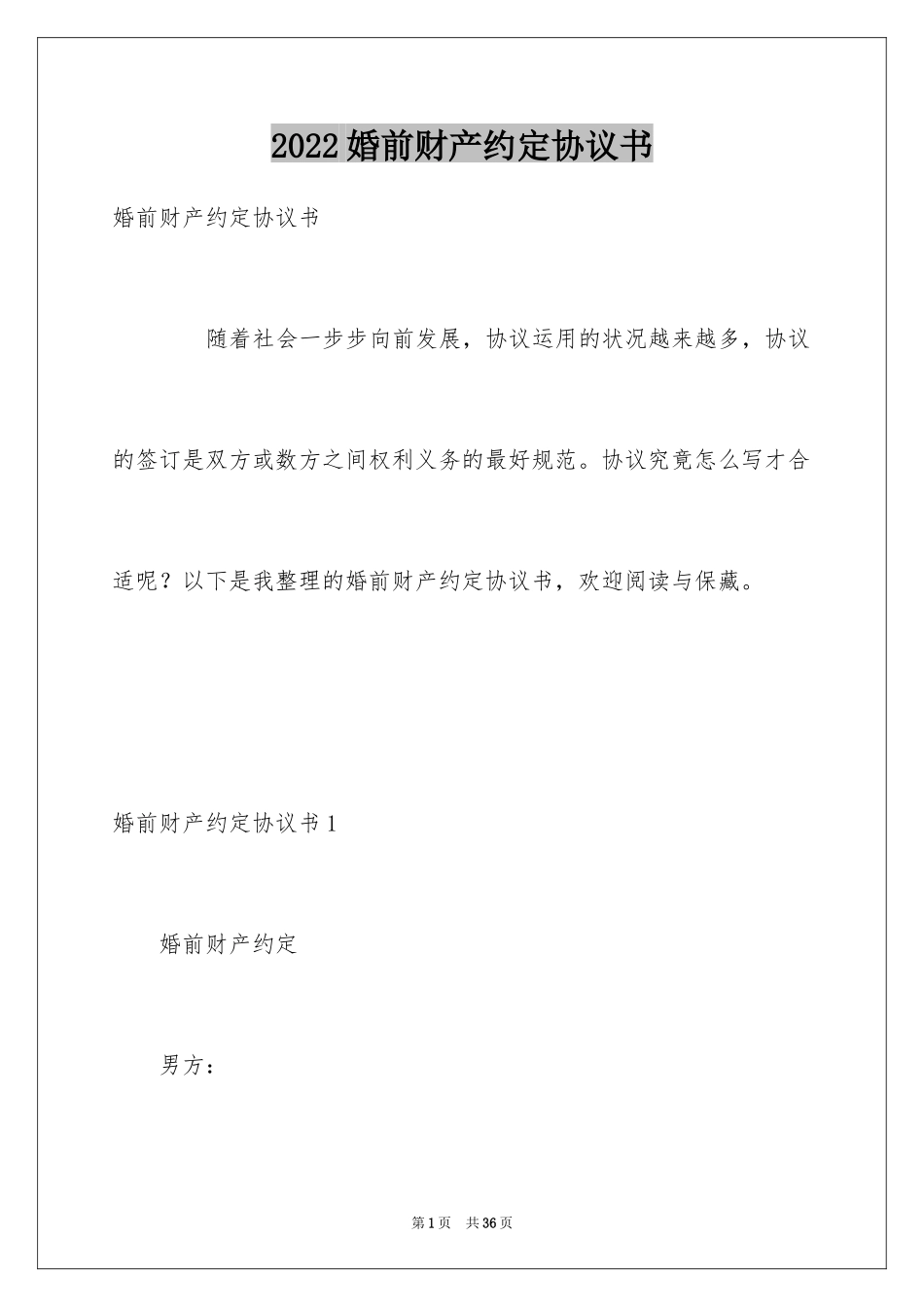 2022婚前财产约定协议书

婚前财产约定协议书

随着社会一步步向前发展，协议运用的状况越来越多，协议的签订是双方或数方之间权利义务的最好规范。协议究竟怎么写才合适呢？以下是我整理的婚前财产约定协议书，欢迎阅读与保藏。

婚前财产约定协议书1

婚前财产约定

男方：

第1页 共36页